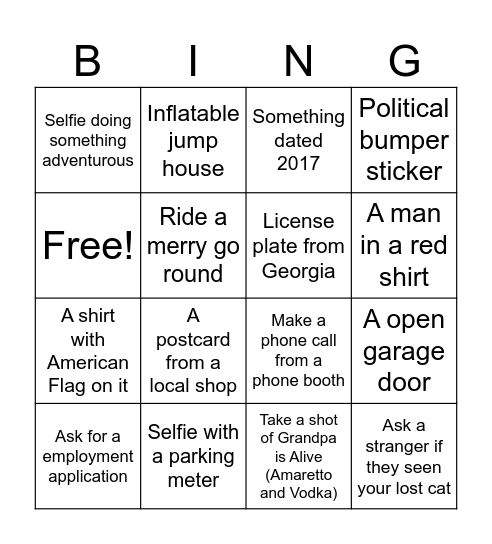 | B | I | N | G |
|---|---|---|---|
| Selfie doing something adventurous | Inflatable jump house | Something dated 2017 | Political bumper sticker |
| Free! | Ride a merry go round | License plate from Georgia | A man in a red shirt |
| A shirt with American Flag on it | A postcard from a local shop | Make a phone call from a phone booth | A open garage door |
| Ask for a employment application | Selfie with a parking meter | Take a shot of Grandpa is Alive (Amaretto and Vodka) | Ask a stranger if they seen your lost cat |